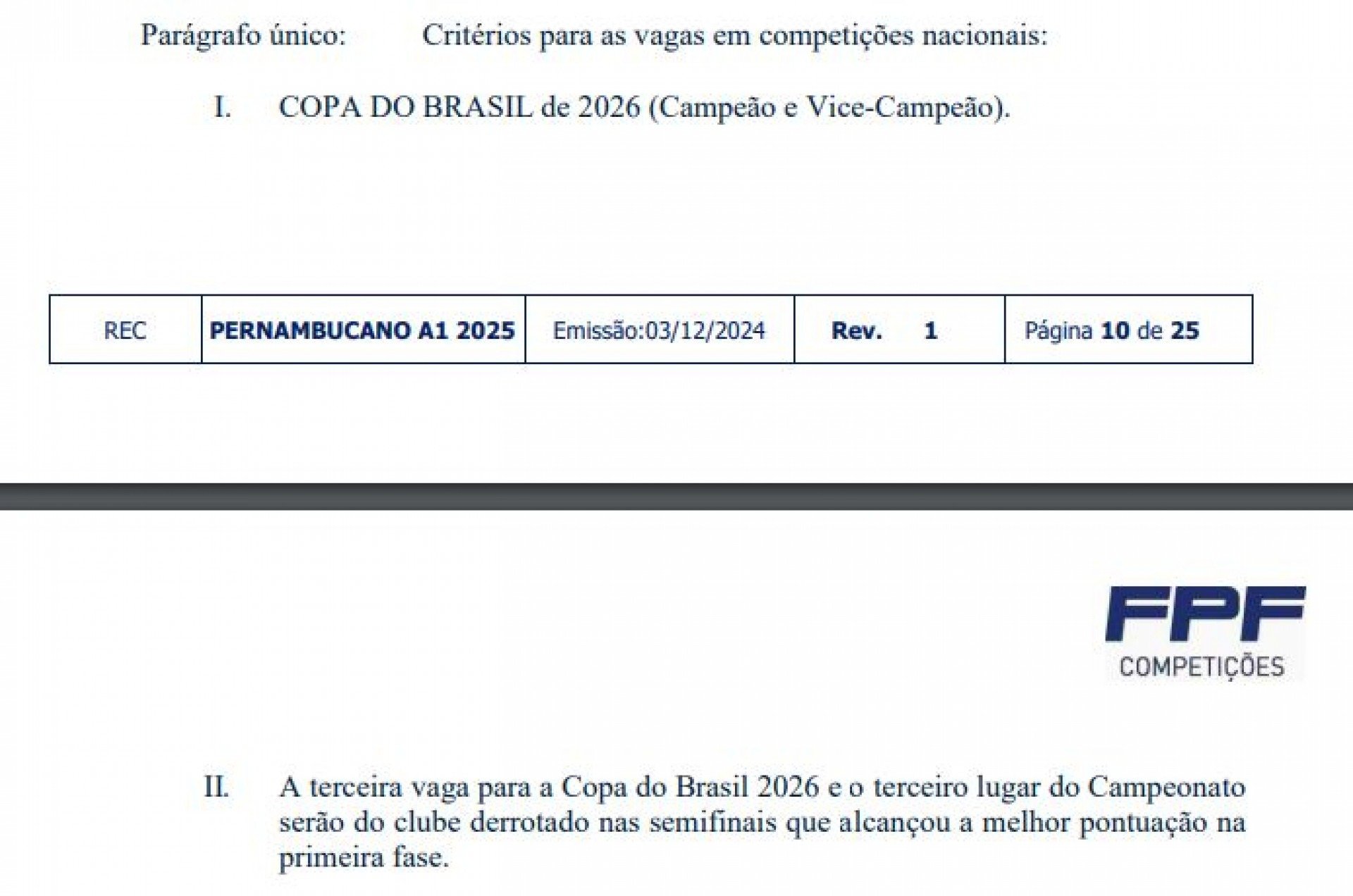 Parágrafo único: Critérios para as vagas em competições nacionais:

I. COPA DO BRASIL de 2026 (Campeão e Vice-Campeão).

| REC | PERNAMBUCANO A1 2025 | Emissão:03/12/2024 | Rev. 1 | Página 10 de 25 |
|---|---|---|---|---|

FPF
COMPETIÇÕES

II. A terceira vaga para a Copa do Brasil 2026 e o terceiro lugar do Campeonato serão do clube derrotado nas semifinais que alcançou a melhor pontuação na primeira fase.